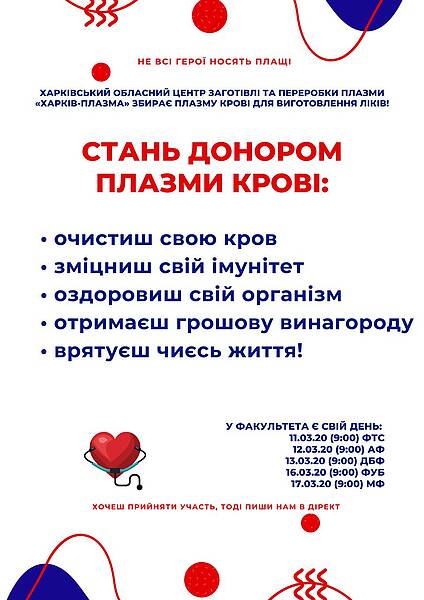 НЕ ВСІ ГЕРОЇ НОСЯТЬ ПЛАЩІ

ХАРКІВСЬКИЙ ОБЛАСНИЙ ЦЕНТР ЗАГОТІВЛІ ТА ПЕРЕРОБКИ ПЛАЗМИ «ХАРКІВ-ПЛАЗМА» ЗБИРАЄ ПЛАЗМУ КРОВІ ДЛЯ ВИГОТОВЛЕННЯ ЛІКІВ!

СТАНЬ ДОНОРОМ ПЛАЗМИ КРОВІ:

• очистиш свою кров
• зміцниш свій імунітет
• оздоровиш свій організм
• отримаєш грошову винагороду
• врятуєш чиєсь життя!

У ФАКУЛЬТЕТА Є СВІЙ ДЕНЬ:
11.03.20 (9:00) ФТС
12.03.20 (9:00) АФ
13.03.20 (9:00) ДБФ
16.03.20 (9:00) ФУБ
17.03.20 (9:00) МФ

ХОЧЕШ ПРИЙНЯТИ УЧАСТЬ, ТОДІ ПИШИ НАМ В ДІРЕКТ